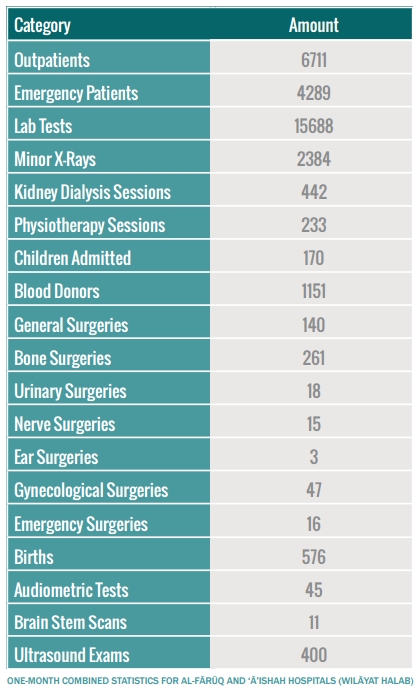 | Category | Amount |
|---|---|
| Outpatients | 6711 |
| Emergency Patients | 4289 |
| Lab Tests | 15688 |
| Minor X-Rays | 2384 |
| Kidney Dialysis Sessions | 442 |
| Physiotherapy Sessions | 233 |
| Children Admitted | 170 |
| Blood Donors | 1151 |
| General Surgeries | 140 |
| Bone Surgeries | 261 |
| Urinary Surgeries | 18 |
| Nerve Surgeries | 15 |
| Ear Surgeries | 3 |
| Gynecological Surgeries | 47 |
| Emergency Surgeries | 16 |
| Births | 576 |
| Audiometric Tests | 45 |
| Brain Stem Scans | 11 |
| Ultrasound Exams | 400 |

ONE-MONTH COMBINED STATISTICS FOR AL-FĀRŪQ AND 'Ā'ISHAH HOSPITALS (WILĀYAT HALAB)